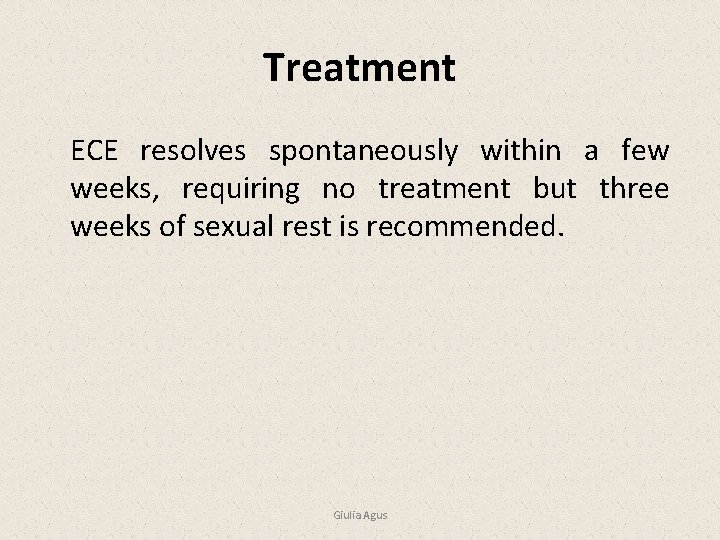 Treatment

ECE resolves spontaneously within a few weeks, requiring no treatment but three weeks of sexual rest is recommended.

Giulia Agus